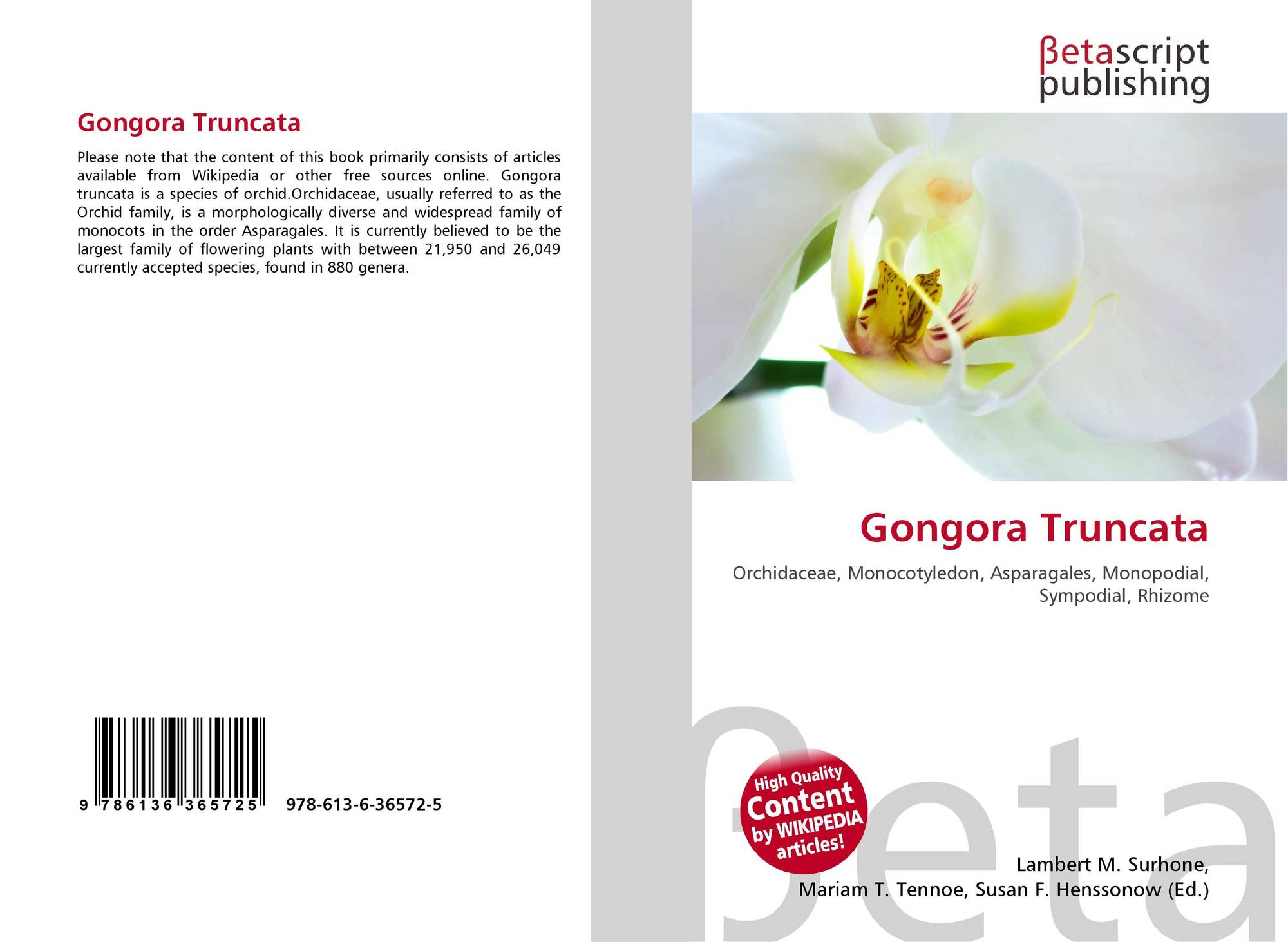 Gongora Truncata

Please note that the content of this book primarily consists of articles available from Wikipedia or other free sources online. Gongora truncata is a species of orchid.Orchidaceae, usually referred to as the Orchid family, is a morphologically diverse and widespread family of monocots in the order Asparagales. It is currently believed to be the largest family of flowering plants with between 21,950 and 26,049 currently accepted species, found in 880 genera.

9 786136 365725 978-613-6-36572-5

βetascript
publishing

Gongora Truncata

Orchidaceae, Monocotyledon, Asparagales, Monopodial, Sympodial, Rhizome

High Quality
Content
by WIKIPEDIA
articles!

Lambert M. Surhone,
Mariam T. Tennoe, Susan F. Henssonow (Ed.)

βeta